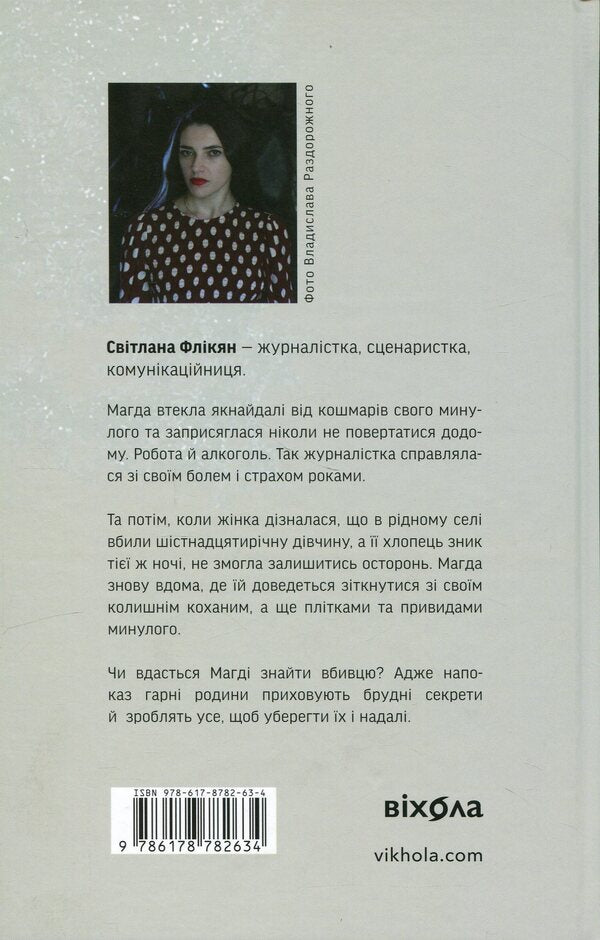 Фото Владислава Раздорожного

**Світлана Флікян** — журналістка, сценаристка, комунікаційниця.

Магда втекла якнайдалі від кошмарів свого минулого та заприсяглася ніколи не повертатися додому. Робота й алкоголь. Так журналістка справлялася зі своїм болем і страхом роками.

Та потім, коли жінка дізналася, що в рідному селі вбили шістнадцятирічну дівчину, а її хлопець зник тієї ж ночі, не змогла залишитись осторонь. Магда знову вдома, де їй доведеться зіткнутися зі своїм колишнім коханим, а ще плітками та привидами минулого.

Чи вдасться Магді знайти вбивцю? Адже напоказ гарні родини приховують брудні секрети й зроблять усе, щоб уберегти їх і надалі.

ISBN 978-617-8782-63-4

9 786178 782634

віхола

vikhola.com